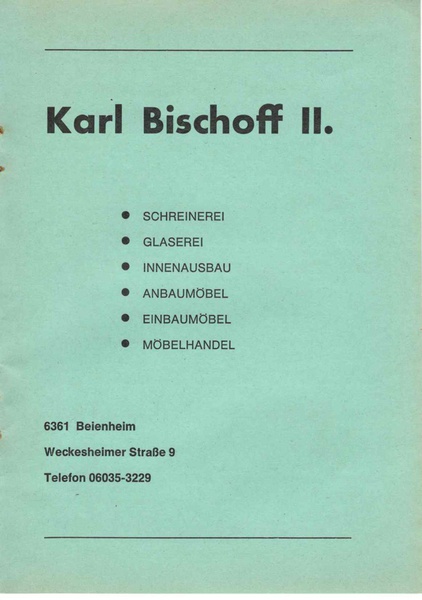 Karl Bischoff II.

• SCHREINEREI
• GLASEREI
• INNENAUSBAU
• ANBAUMÖBEL
• EINBAUMÖBEL
• MÖBELHANDEL

6361 Beienheim
Weckesheimer Straße 9
Telefon 06035-3229